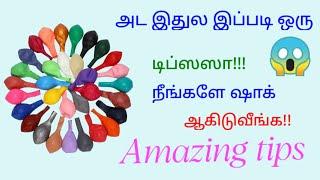 அட இதுல இப்படி ஒரு

டிப்ஸஸா!!!

நீங்களே ஷாக்

ஆகிடுவீங்க!!

Amazing tips